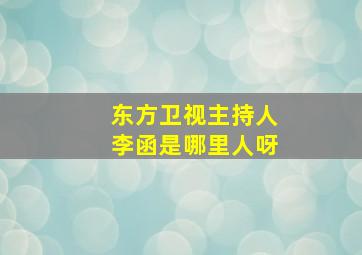 东方卫视主持人
李函是哪里人呀